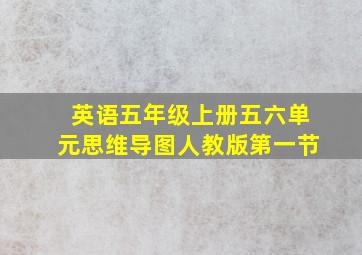 英语五年级上册五六单元思维导图人教版第一节